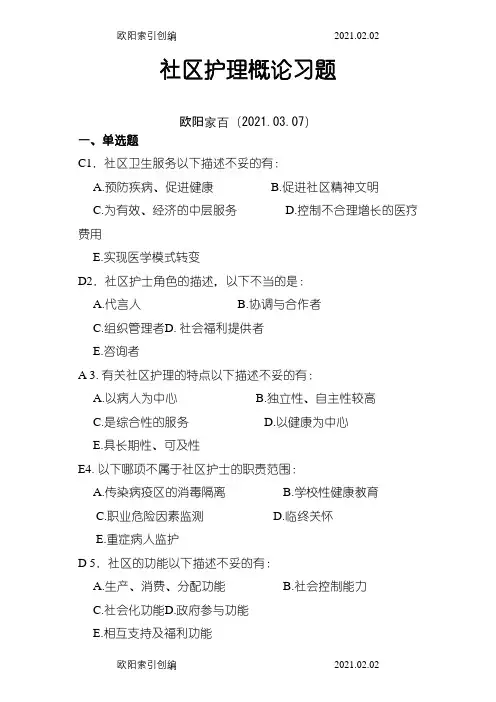 欧阳索引创编 2021.02.02

社区护理概论习题

欧阳家百（2021.03.07）

一、单选题

C1．社区卫生服务以下描述不妥的有：

A.预防疾病、促进健康 B.促进社区精神文明

C.为有效、经济的中层服务 D.控制不合理增长的医疗费用

E.实现医学模式转变

D2．社区护士角色的描述，以下不当的是：

A.代言人 B.协调与合作者

C.组织管理者D. 社会福利提供者

E.咨询者

A 3. 有关社区护理的特点以下描述不妥的有：

A.以病人为中心 B.独立性、自主性较高

C.是综合性的服务 D.以健康为中心

E.具长期性、可及性

E4. 以下哪项不属于社区护士的职责范围：

A.传染病疫区的消毒隔离 B.学校性健康教育

C.职业危险因素监测 D.临终关怀

E.重症病人监护

D 5．社区的功能以下描述不妥的有：

A.生产、消费、分配功能 B.社会控制能力

C.社会化功能D.政府参与功能

E.相互支持及福利功能

欧阳索引创编 2021.02.02